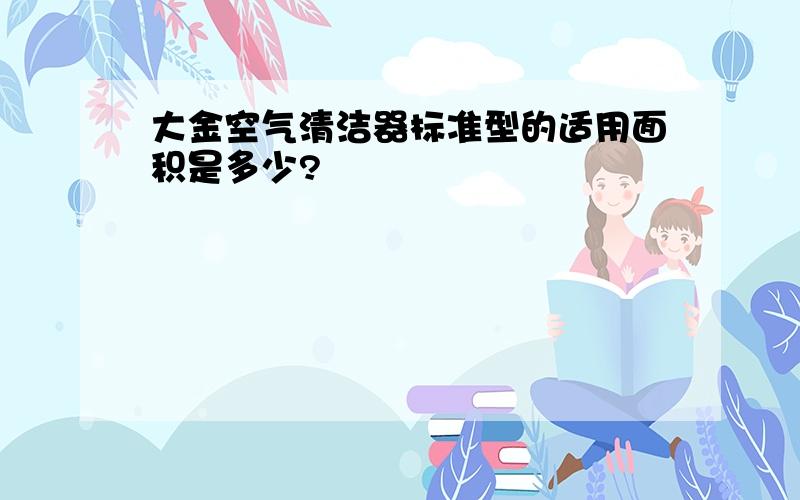 大金空气清洁器标准型的适用面积是多少?